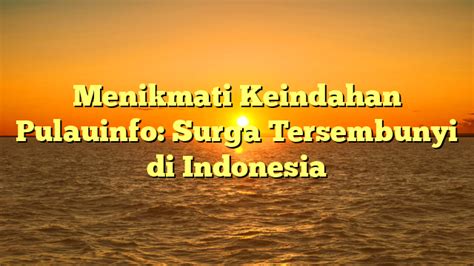 Menikmati Keindahan Pulauinfo: Surga Tersembunyi di Indonesia